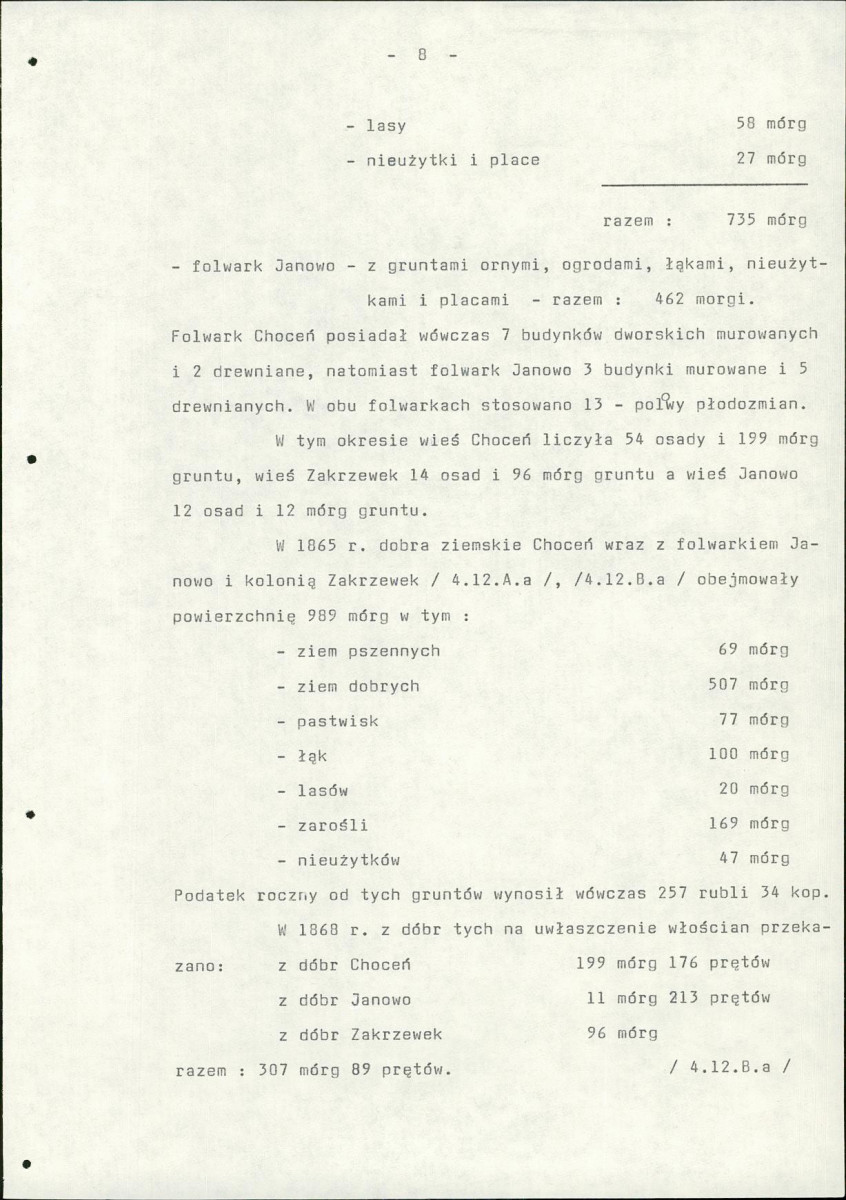 - 8 -

- lasy 58 mórg

- nieużytki i place 27 mórg

razem : 735 mórg

- folwark Janowo - z gruntami ornymi, ogrodami, łąkami, nieużytkami i placami - razem : 462 morgi.

Folwark Choceń posiadał wówczas 7 budynków dworskich murowanych i 2 drewniane, natomiast folwark Janowo 3 budynki murowane i 5 drewnianych. W obu folwarkach stosowano 13 - polowy płodozmian.

W tym okresie wieś Choceń liczyła 54 osady i 199 mórg gruntu, wieś Zakrzewek 14 osad i 96 mórg gruntu a wieś Janowo 12 osad i 12 mórg gruntu.

W 1865 r. dobra ziemskie Choceń wraz z folwarkiem Janowo i kolonią Zakrzewek / 4.12.A.a /, /4.12.B.a / obejmowały powierzchnię 989 mórg w tym :

- ziem pszennych 69 mórg
- ziem dobrych 507 mórg
- pastwisk 77 mórg
- łąk 100 mórg
- lasów 20 mórg
- zarośli 169 mórg
- nieużytków 47 mórg

Podatek roczny od tych gruntów wynosił wówczas 257 rubli 34 kop.

W 1868 r. z dóbr tych na uwłaszczenie włościan przekazano: z dóbr Choceń 199 mórg 176 prętów

z dóbr Janowo 11 mórg 213 prętów

z dóbr Zakrzewek 96 mórg

razem : 307 mórg 89 prętów. / 4.12.B.a /